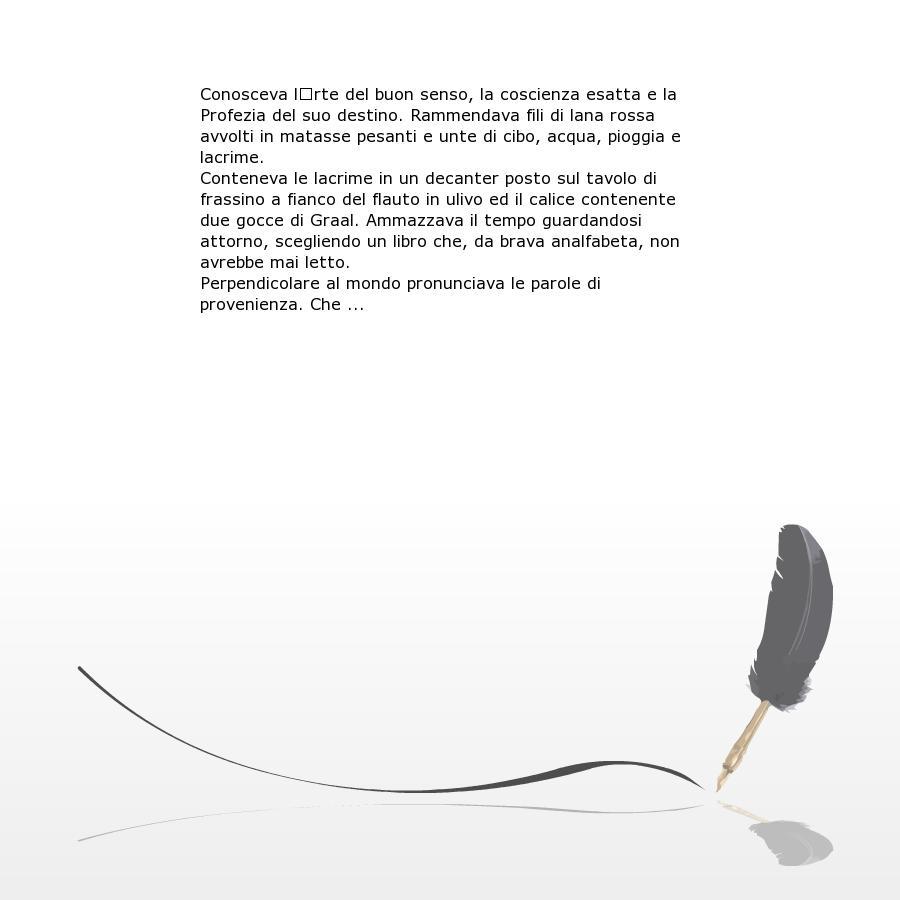 Conosceva l□rte del buon senso, la coscienza esatta e la Profezia del suo destino. Rammendava fili di lana rossa avvolti in matasse pesanti e unte di cibo, acqua, pioggia e lacrime.
Conteneva le lacrime in un decanter posto sul tavolo di frassino a fianco del flauto in ulivo ed il calice contenente due gocce di Graal. Ammazzava il tempo guardandosi attorno, scegliendo un libro che, da brava analfabeta, non avrebbe mai letto.
Perpendicolare al mondo pronunciava le parole di provenienza. Che ...